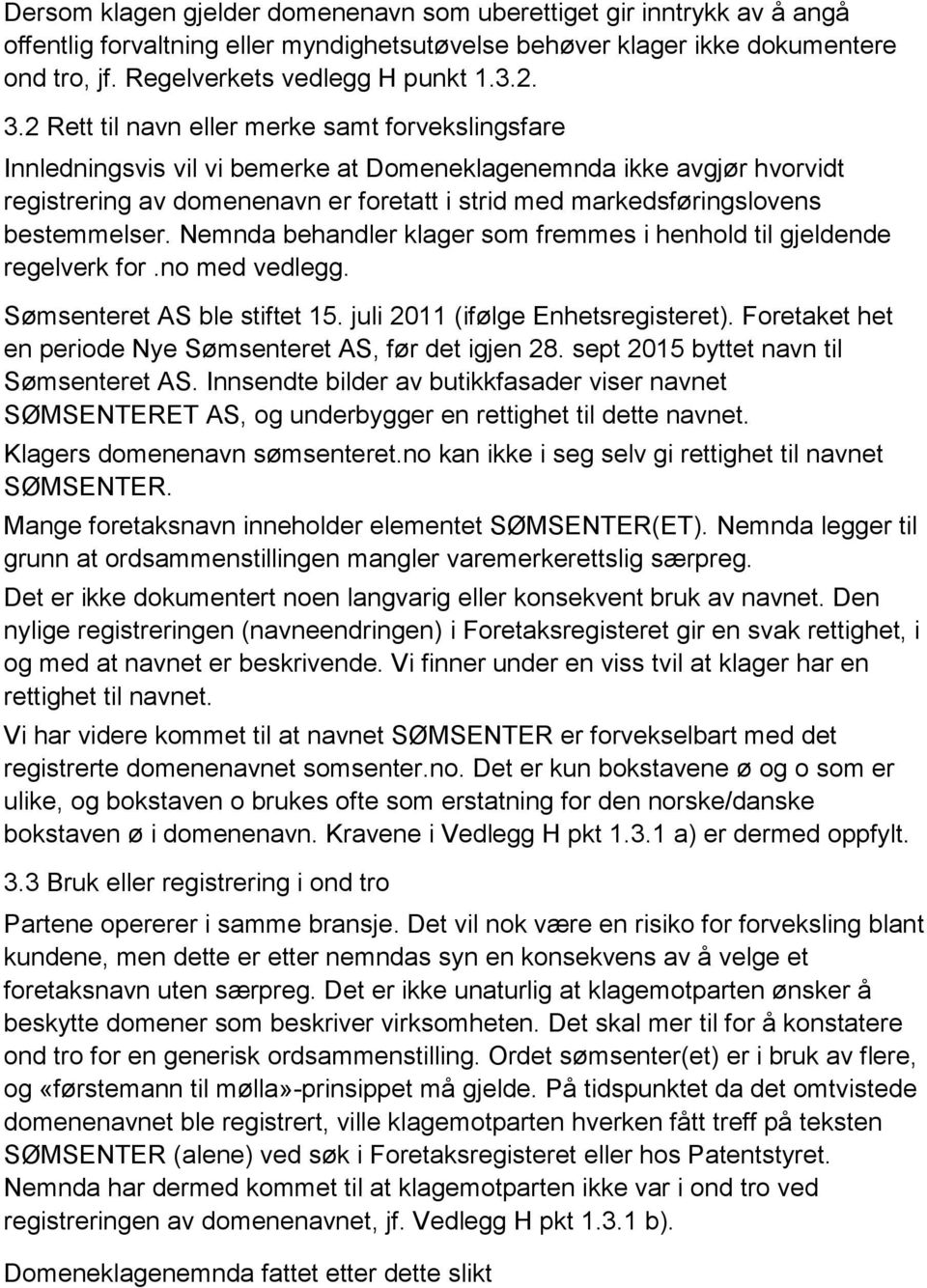 Dersom klagen gjelder domenenavn som uberettiget gir inntrykk av å angå offentlig forvaltning eller myndighetsutøvelse behøver klager ikke dokumentere ond tro, jf. Regelverkets vedlegg H punkt 1.3.2.

3.2 Rett til navn eller merke samt forvekslingsfare

Innledningsvis vil vi bemerke at Domeneklagenemnda ikke avgjør hvorvidt registrering av domenenavn er foretatt i strid med markedsføringslovens bestemmelser. Nemnda behandler klager som fremmes i henhold til gjeldende regelverk for .no med vedlegg.

Sømsenteret AS ble stiftet 15. juli 2011 (ifølge Enhetsregisteret). Foretaket het en periode Nye Sømsenteret AS, før det igjen 28. sept 2015 byttet navn til Sømsenteret AS. Innsendte bilder av butikkfasader viser navnet SØMSENTERET AS, og underbygger en rettighet til dette navnet.

Klagers domenenavn sømsenteret.no kan ikke i seg selv gi rettighet til navnet SØMSENTER.

Mange foretaksnavn inneholder elementet SØMSENTER(ET). Nemnda legger til grunn at ordsammenstillingen mangler varemerkerettslig særpreg.

Det er ikke dokumentert noen langvarig eller konsekvent bruk av navnet. Den nylige registreringen (navneendringen) i Foretaksregisteret gir en svak rettighet, i og med at navnet er beskrivende. Vi finner under en viss tvil at klager har en rettighet til navnet.

Vi har videre kommet til at navnet SØMSENTER er forvekselbart med det registrerte domenenavnet somsenter.no. Det er kun bokstavene ø og o som er ulike, og bokstaven o brukes ofte som erstatning for den norske/danske bokstaven ø i domenenavn. Kravene i Vedlegg H pkt 1.3.1 a) er dermed oppfylt.

3.3 Bruk eller registrering i ond tro

Partene opererer i samme bransje. Det vil nok være en risiko for forveksling blant kundene, men dette er etter nemndas syn en konsekvens av å velge et foretaksnavn uten særpreg. Det er ikke unaturlig at klagemotparten ønsker å beskytte domener som beskriver virksomheten. Det skal mer til for å konstatere ond tro for en generisk ordsammenstilling. Ordet sømsenter(et) er i bruk av flere, og «førstemann til mølla»-prinsippet må gjelde. På tidspunktet da det omtvistede domenenavnet ble registrert, ville klagemotparten hverken fått treff på teksten SØMSENTER (alene) ved søk i Foretaksregisteret eller hos Patentstyret. Nemnda har dermed kommet til at klagemotparten ikke var i ond tro ved registreringen av domenenavnet, jf. Vedlegg H pkt 1.3.1 b).

Domeneklagenemnda fattet etter dette slikt